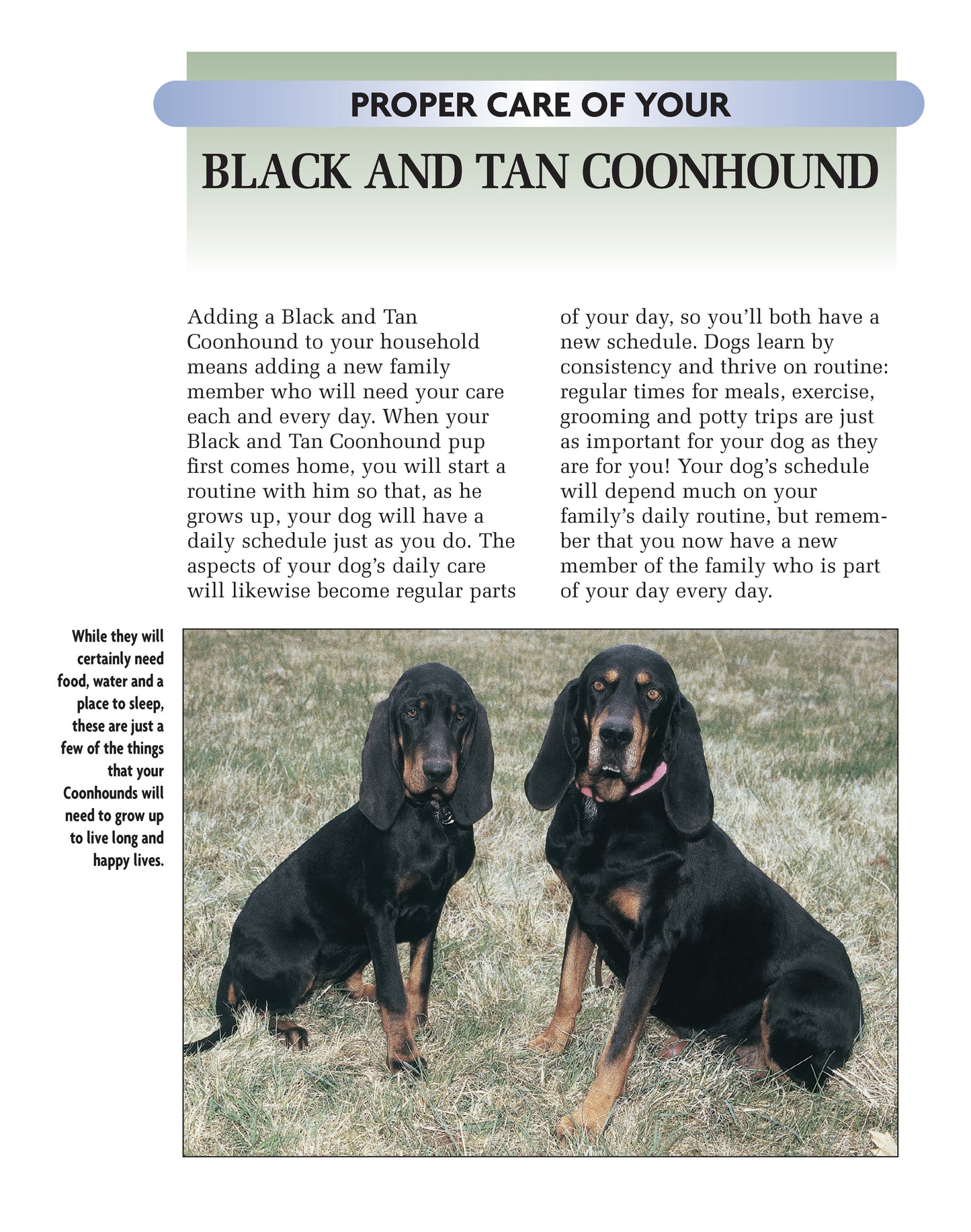 PROPER CARE OF YOUR

BLACK AND TAN COONHOUND

Adding a Black and Tan Coonhound to your household means adding a new family member who will need your care each and every day. When your Black and Tan Coonhound pup first comes home, you will start a routine with him so that, as he grows up, your dog will have a daily schedule just as you do. The aspects of your dog's daily care will likewise become regular parts of your day, so you'll both have a new schedule. Dogs learn by consistency and thrive on routine: regular times for meals, exercise, grooming and potty trips are just as important for your dog as they are for you! Your dog's schedule will depend much on your family's daily routine, but remember that you now have a new member of the family who is part of your day every day.

While they will certainly need food, water and a place to sleep, these are just a few of the things that your Coonhounds will need to grow up to live long and happy lives.